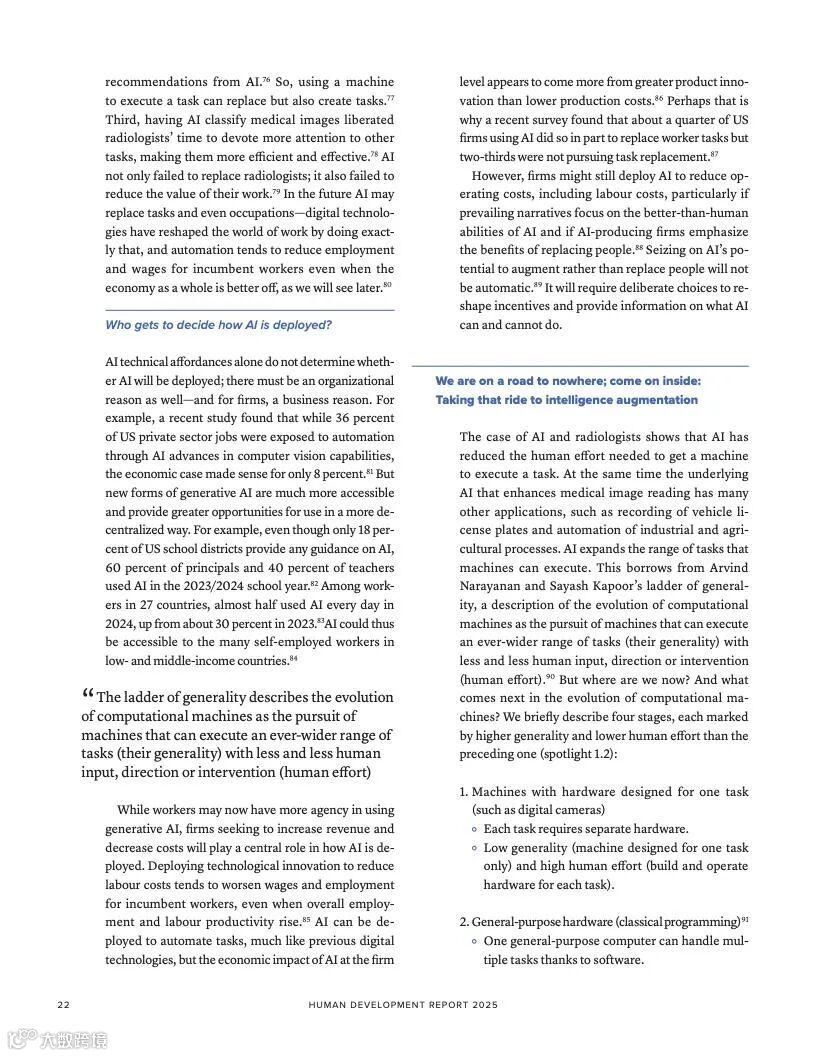 recommendations from AI.$^{76}$ So, using a machine to execute a task can replace but also create tasks.$^{77}$ Third, having AI classify medical images liberated radiologists' time to devote more attention to other tasks, making them more efficient and effective.$^{78}$ AI not only failed to replace radiologists; it also failed to reduce the value of their work.$^{79}$ In the future AI may replace tasks and even occupations—digital technologies have reshaped the world of work by doing exactly that, and automation tends to reduce employment and wages for incumbent workers even when the economy as a whole is better off, as we will see later.$^{80}$

Who gets to decide how AI is deployed?

AI technical affordances alone do not determine whether AI will be deployed; there must be an organizational reason as well—and for firms, a business reason. For example, a recent study found that while 36 percent of US private sector jobs were exposed to automation through AI advances in computer vision capabilities, the economic case made sense for only 8 percent.$^{81}$ But new forms of generative AI are much more accessible and provide greater opportunities for use in a more decentralized way. For example, even though only 18 percent of US school districts provide any guidance on AI, 60 percent of principals and 40 percent of teachers used AI in the 2023/2024 school year.$^{82}$ Among workers in 27 countries, almost half used AI every day in 2024, up from about 30 percent in 2023.$^{83}$AI could thus be accessible to the many self-employed workers in low- and middle-income countries.$^{84}$

“The ladder of generality describes the evolution of computational machines as the pursuit of machines that can execute an ever-wider range of tasks (their generality) with less and less human input, direction or intervention (human effort)

While workers may now have more agency in using generative AI, firms seeking to increase revenue and decrease costs will play a central role in how AI is deployed. Deploying technological innovation to reduce labour costs tends to worsen wages and employment for incumbent workers, even when overall employment and labour productivity rise.$^{85}$ AI can be deployed to automate tasks, much like previous digital technologies, but the economic impact of AI at the firm level appears to come more from greater product innovation than lower production costs.$^{86}$ Perhaps that is why a recent survey found that about a quarter of US firms using AI did so in part to replace worker tasks but two-thirds were not pursuing task replacement.$^{87}$

However, firms might still deploy AI to reduce operating costs, including labour costs, particularly if prevailing narratives focus on the better-than-human abilities of AI and if AI-producing firms emphasize the benefits of replacing people.$^{88}$ Seizing on AI's potential to augment rather than replace people will not be automatic.$^{89}$ It will require deliberate choices to reshape incentives and provide information on what AI can and cannot do.

We are on a road to nowhere; come on inside: Taking that ride to intelligence augmentation

The case of AI and radiologists shows that AI has reduced the human effort needed to get a machine to execute a task. At the same time the underlying AI that enhances medical image reading has many other applications, such as recording of vehicle license plates and automation of industrial and agricultural processes. AI expands the range of tasks that machines can execute. This borrows from Arvind Narayanan and Sayash Kapoor's ladder of generality, a description of the evolution of computational machines as the pursuit of machines that can execute an ever-wider range of tasks (their generality) with less and less human input, direction or intervention (human effort).$^{90}$ But where are we now? And what comes next in the evolution of computational machines? We briefly describe four stages, each marked by higher generality and lower human effort than the preceding one (spotlight 1.2):

1. Machines with hardware designed for one task (such as digital cameras)
◦ Each task requires separate hardware.
◦ Low generality (machine designed for one task only) and high human effort (build and operate hardware for each task).

2. General-purpose hardware (classical programming)$^{91}$
◦ One general-purpose computer can handle multiple tasks thanks to software.

22 HUMAN DEVELOPMENT REPORT 2025

大数跨境